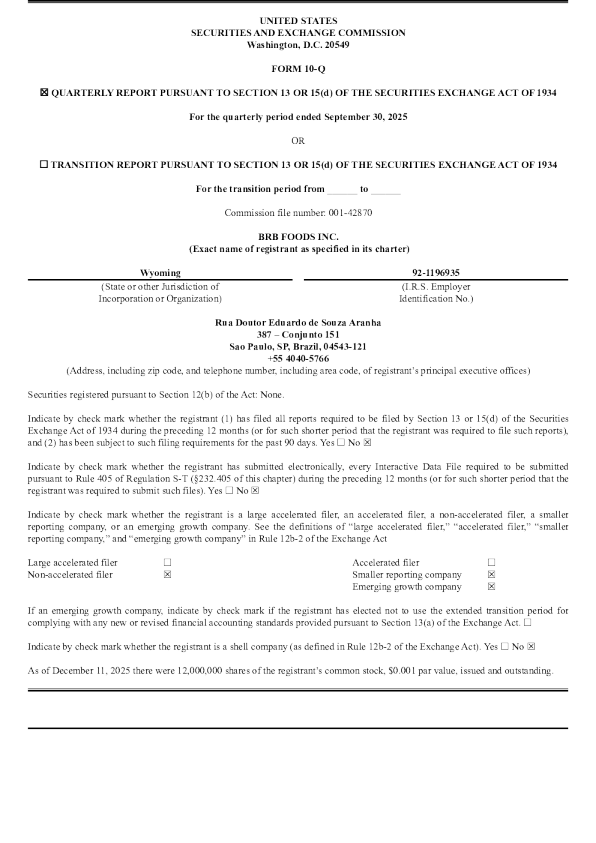 UNITED STATES
SECURITIES AND EXCHANGE COMMISSION
Washington, D.C. 20549

FORM 10-Q

☒ QUARTERLY REPORT PURSUANT TO SECTION 13 OR 15(d) OF THE SECURITIES EXCHANGE ACT OF 1934

For the quarterly period ended September 30, 2025

OR

☐ TRANSITION REPORT PURSUANT TO SECTION 13 OR 15(d) OF THE SECURITIES EXCHANGE ACT OF 1934

For the transition period from ______ to ______

Commission file number: 001-42870

BRB FOODS INC.
(Exact name of registrant as specified in its charter)

| Wyoming | 92-1196935 |
|---|---|
| (State or other Jurisdiction of Incorporation or Organization) | (I.R.S. Employer Identification No.) |

Rua Doutor Eduardo de Souza Aranha
387 – Conjunto 151
Sao Paulo, SP, Brazil, 04543-121
+55 4040-5766
(Address, including zip code, and telephone number, including area code, of registrant's principal executive offices)

Securities registered pursuant to Section 12(b) of the Act: None.

Indicate by check mark whether the registrant (1) has filed all reports required to be filed by Section 13 or 15(d) of the Securities Exchange Act of 1934 during the preceding 12 months (or for such shorter period that the registrant was required to file such reports), and (2) has been subject to such filing requirements for the past 90 days. Yes ☐ No ☒

Indicate by check mark whether the registrant has submitted electronically, every Interactive Data File required to be submitted pursuant to Rule 405 of Regulation S-T (§232.405 of this chapter) during the preceding 12 months (or for such shorter period that the registrant was required to submit such files). Yes ☐ No ☒

Indicate by check mark whether the registrant is a large accelerated filer, an accelerated filer, a non-accelerated filer, a smaller reporting company, or an emerging growth company. See the definitions of "large accelerated filer," "accelerated filer," "smaller reporting company," and "emerging growth company" in Rule 12b-2 of the Exchange Act

| Large accelerated filer | ☐ | Accelerated filer | ☐ |
|---|---|---|---|
| Non-accelerated filer | ☒ | Smaller reporting company | ☒ |
| | | Emerging growth company | ☒ |

If an emerging growth company, indicate by check mark if the registrant has elected not to use the extended transition period for complying with any new or revised financial accounting standards provided pursuant to Section 13(a) of the Exchange Act. ☐

Indicate by check mark whether the registrant is a shell company (as defined in Rule 12b-2 of the Exchange Act). Yes ☐ No ☒

As of December 11, 2025 there were 12,000,000 shares of the registrant's common stock, $0.001 par value, issued and outstanding.